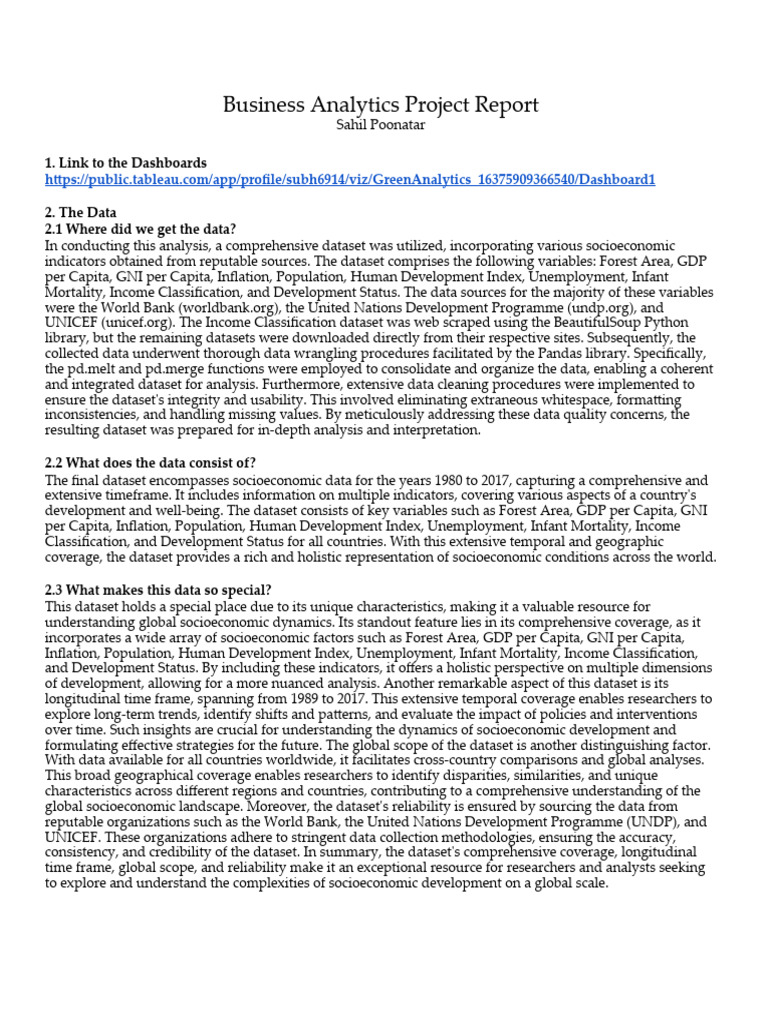 Business Analytics Project Report
Sahil Poonatar

1. Link to the Dashboards
https://public.tableau.com/app/profile/subh6914/viz/GreenAnalytics_16375909366540/Dashboard1

2. The Data
2.1 Where did we get the data?
In conducting this analysis, a comprehensive dataset was utilized, incorporating various socioeconomic indicators obtained from reputable sources. The dataset comprises the following variables: Forest Area, GDP per Capita, GNI per Capita, Inflation, Population, Human Development Index, Unemployment, Infant Mortality, Income Classification, and Development Status. The data sources for the majority of these variables were the World Bank (worldbank.org), the United Nations Development Programme (undp.org), and UNICEF (unicef.org). The Income Classification dataset was web scraped using the BeautifulSoup Python library, but the remaining datasets were downloaded directly from their respective sites. Subsequently, the collected data underwent thorough data wrangling procedures facilitated by the Pandas library. Specifically, the pd.melt and pd.merge functions were employed to consolidate and organize the data, enabling a coherent and integrated dataset for analysis. Furthermore, extensive data cleaning procedures were implemented to ensure the dataset's integrity and usability. This involved eliminating extraneous whitespace, formatting inconsistencies, and handling missing values. By meticulously addressing these data quality concerns, the resulting dataset was prepared for in-depth analysis and interpretation.

2.2 What does the data consist of?
The final dataset encompasses socioeconomic data for the years 1980 to 2017, capturing a comprehensive and extensive timeframe. It includes information on multiple indicators, covering various aspects of a country's development and well-being. The dataset consists of key variables such as Forest Area, GDP per Capita, GNI per Capita, Inflation, Population, Human Development Index, Unemployment, Infant Mortality, Income Classification, and Development Status for all countries. With this extensive temporal and geographic coverage, the dataset provides a rich and holistic representation of socioeconomic conditions across the world.

2.3 What makes this data so special?
This dataset holds a special place due to its unique characteristics, making it a valuable resource for understanding global socioeconomic dynamics. Its standout feature lies in its comprehensive coverage, as it incorporates a wide array of socioeconomic factors such as Forest Area, GDP per Capita, GNI per Capita, Inflation, Population, Human Development Index, Unemployment, Infant Mortality, Income Classification, and Development Status. By including these indicators, it offers a holistic perspective on multiple dimensions of development, allowing for a more nuanced analysis. Another remarkable aspect of this dataset is its longitudinal time frame, spanning from 1989 to 2017. This extensive temporal coverage enables researchers to explore long-term trends, identify shifts and patterns, and evaluate the impact of policies and interventions over time. Such insights are crucial for understanding the dynamics of socioeconomic development and formulating effective strategies for the future. The global scope of the dataset is another distinguishing factor. With data available for all countries worldwide, it facilitates cross-country comparisons and global analyses. This broad geographical coverage enables researchers to identify disparities, similarities, and unique characteristics across different regions and countries, contributing to a comprehensive understanding of the global socioeconomic landscape. Moreover, the dataset's reliability is ensured by sourcing the data from reputable organizations such as the World Bank, the United Nations Development Programme (UNDP), and UNICEF. These organizations adhere to stringent data collection methodologies, ensuring the accuracy, consistency, and credibility of the dataset. In summary, the dataset's comprehensive coverage, longitudinal time frame, global scope, and reliability make it an exceptional resource for researchers and analysts seeking to explore and understand the complexities of socioeconomic development on a global scale.